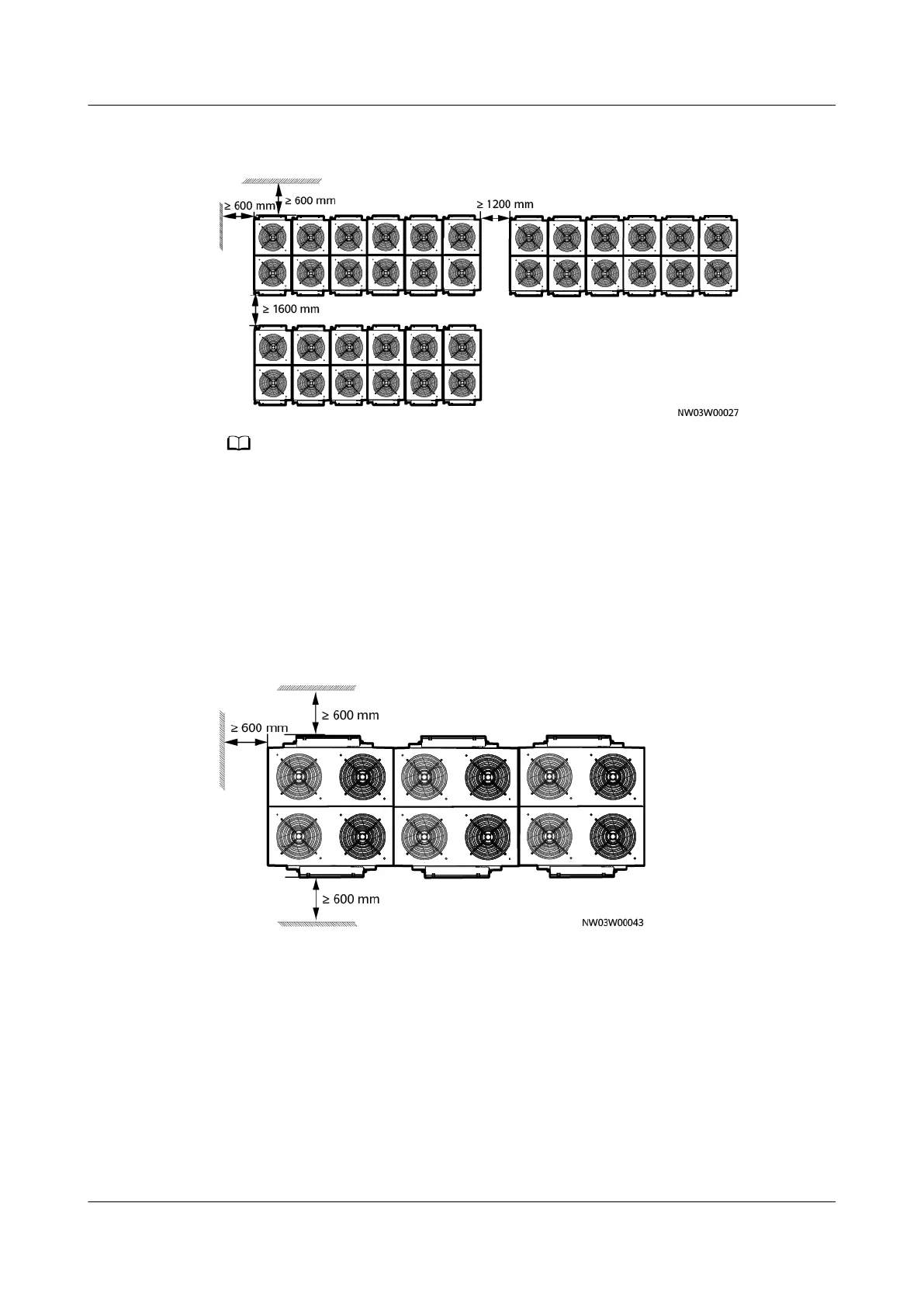 ≥ 600 mm

≥ 600 mm

≥ 1200 mm

≥ 1600 mm

NW03W00027

≥ 600 mm

≥ 600 mm

≥ 600 mm

NW03W00043